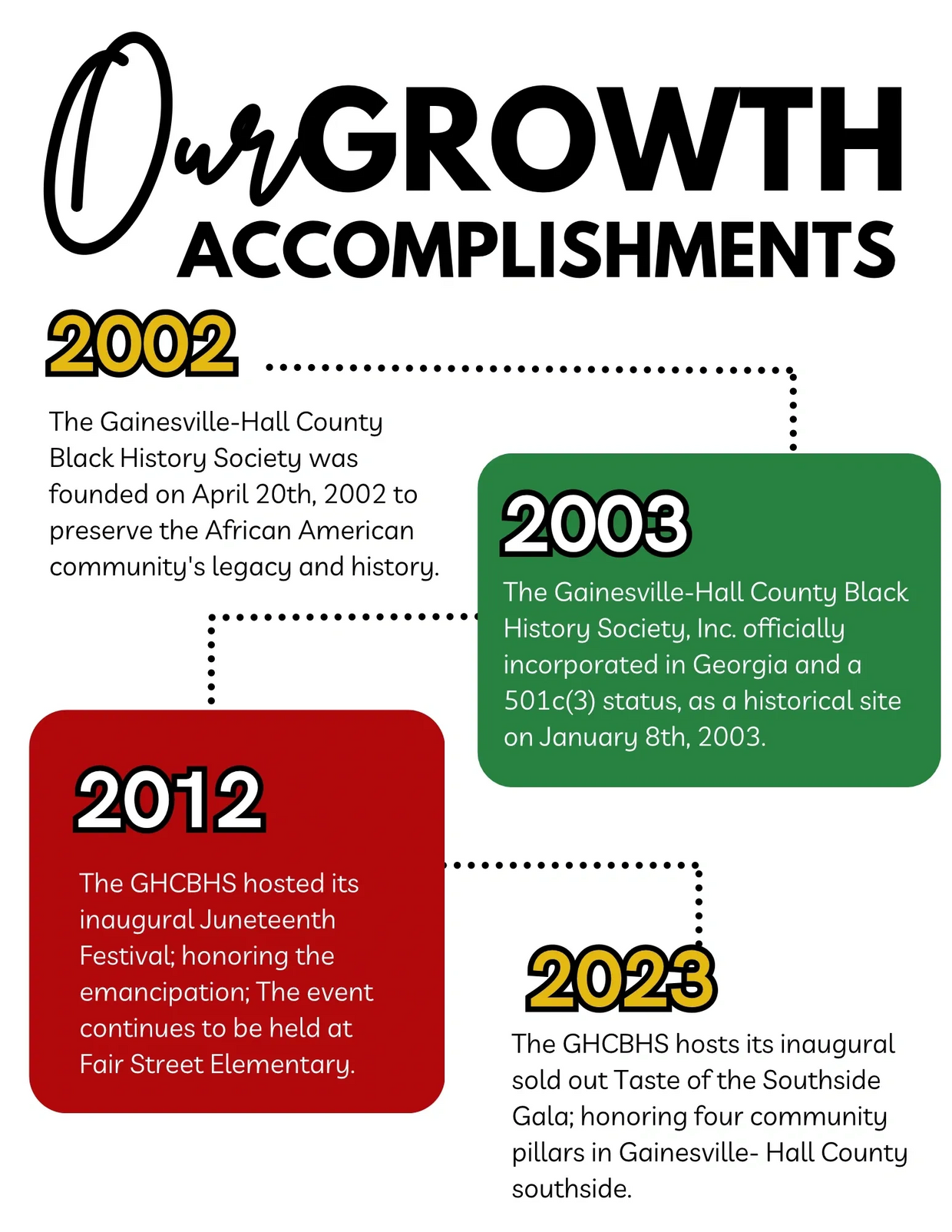 Our GROWTH ACCOMPLISHMENTS

2002

The Gainesville-Hall County Black History Society was founded on April 20th, 2002 to preserve the African American community's legacy and history.

2003

The Gainesville-Hall County Black History Society, Inc. officially incorporated in Georgia and a 501c(3) status, as a historical site on January 8th, 2003.

2012

The GHCBHS hosted its inaugural Juneteenth Festival; honoring the emancipation; The event continues to be held at Fair Street Elementary.

2023

The GHCBHS hosts its inaugural sold out Taste of the Southside Gala; honoring four community pillars in Gainesville- Hall County southside.